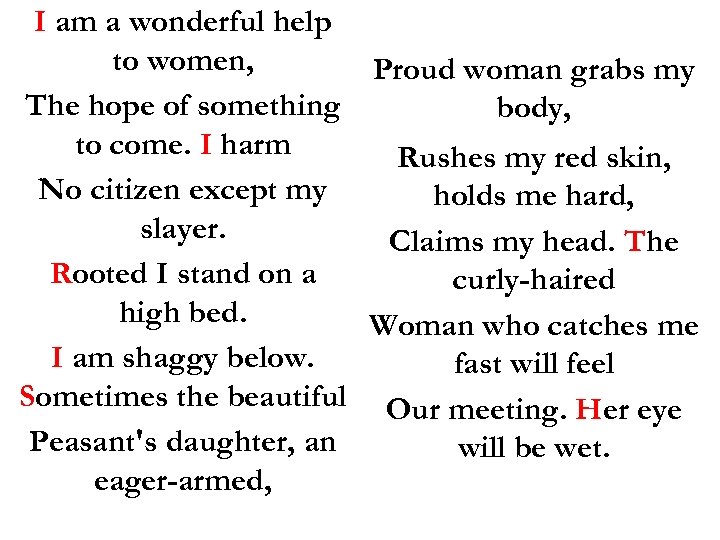 I am a wonderful help to women,
The hope of something to come. I harm
No citizen except my slayer.
Rooted I stand on a high bed.
I am shaggy below. Sometimes the beautiful
Peasant's daughter, an eager-armed,

Proud woman grabs my body,
Rushes my red skin, holds me hard,
Claims my head. The curly-haired
Woman who catches me fast will feel
Our meeting. Her eye will be wet.